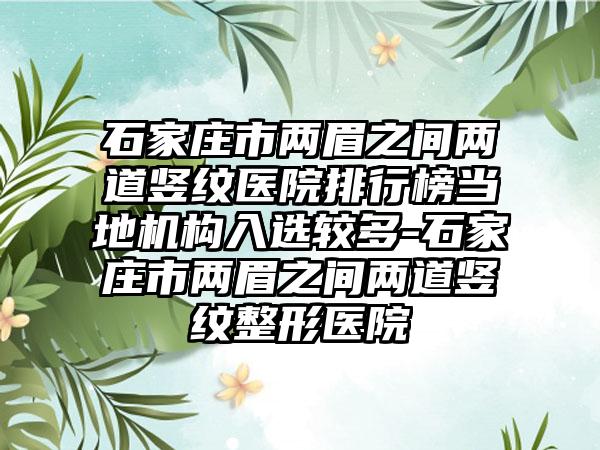 石家庄市两眉之间两道竖纹医院排行榜当地机构入选较多-石家庄市两眉之间两道竖纹整形医院